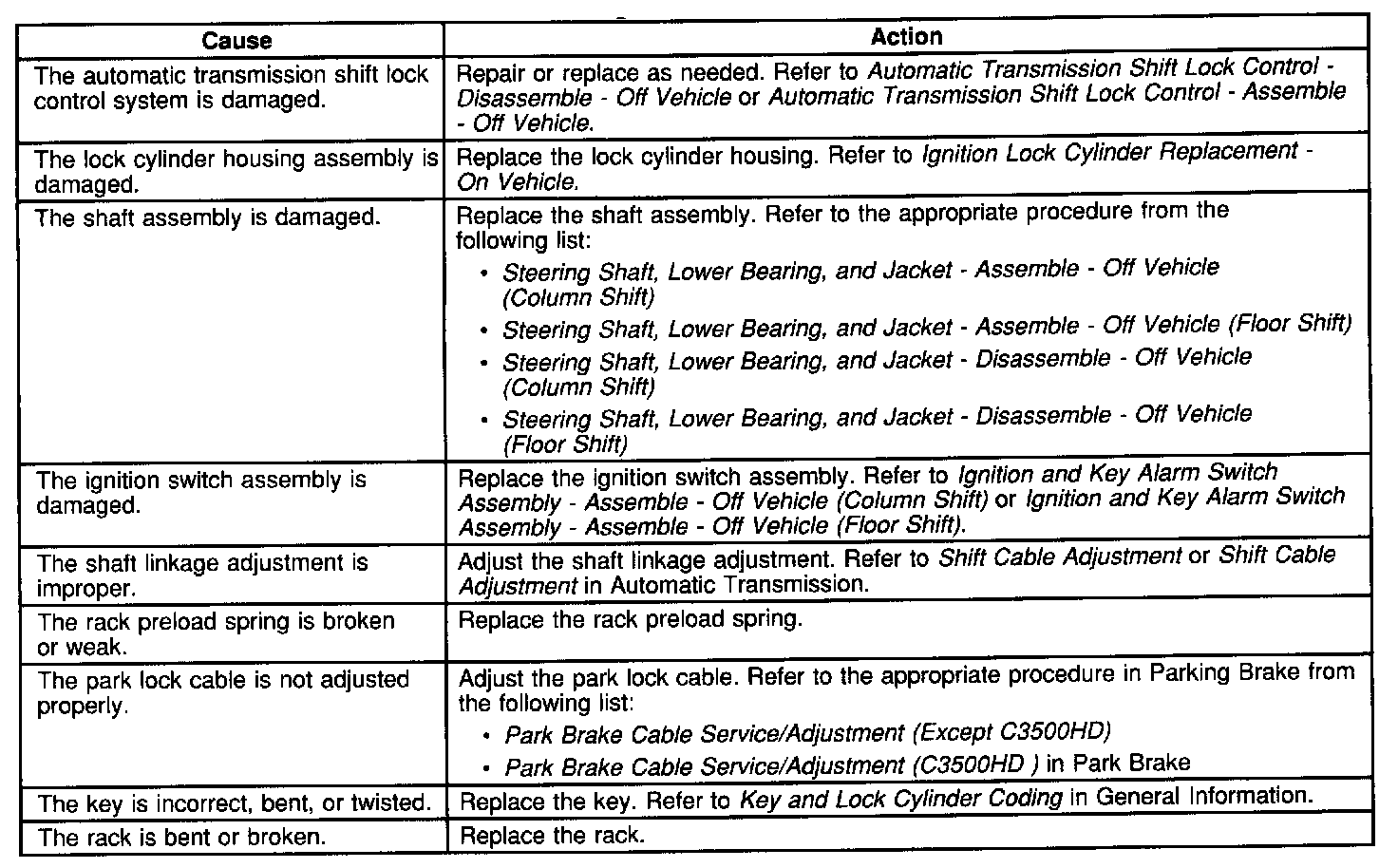 | Cause | Action |
|---|---|
| The automatic transmission shift lock control system is damaged. | Repair or replace as needed. Refer to Automatic Transmission Shift Lock Control - Disassemble - Off Vehicle or Automatic Transmission Shift Lock Control - Assemble - Off Vehicle. |
| The lock cylinder housing assembly is damaged. | Replace the lock cylinder housing. Refer to Ignition Lock Cylinder Replacement - On Vehicle. |
| The shaft assembly is damaged. | Replace the shaft assembly. Refer to the appropriate procedure from the following list: • Steering Shaft, Lower Bearing, and Jacket - Assemble - Off Vehicle (Column Shift) • Steering Shaft, Lower Bearing, and Jacket - Assemble - Off Vehicle (Floor Shift) • Steering Shaft, Lower Bearing, and Jacket - Disassemble - Off Vehicle (Column Shift) • Steering Shaft, Lower Bearing, and Jacket - Disassemble - Off Vehicle (Floor Shift) |
| The ignition switch assembly is damaged. | Replace the ignition switch assembly. Refer to Ignition and Key Alarm Switch Assembly - Assemble - Off Vehicle (Column Shift) or Ignition and Key Alarm Switch Assembly - Assemble - Off Vehicle (Floor Shift). |
| The shaft linkage adjustment is improper. | Adjust the shaft linkage adjustment. Refer to Shift Cable Adjustment or Shift Cable Adjustment in Automatic Transmission. |
| The rack preload spring is broken or weak. | Replace the rack preload spring. |
| The park lock cable is not adjusted properly. | Adjust the park lock cable. Refer to the appropriate procedure in Parking Brake from the following list: • Park Brake Cable Service/Adjustment (Except C3500HD) • Park Brake Cable Service/Adjustment (C3500HD ) in Park Brake |
| The key is incorrect, bent, or twisted. | Replace the key. Refer to Key and Lock Cylinder Coding in General Information. |
| The rack is bent or broken. | Replace the rack. |